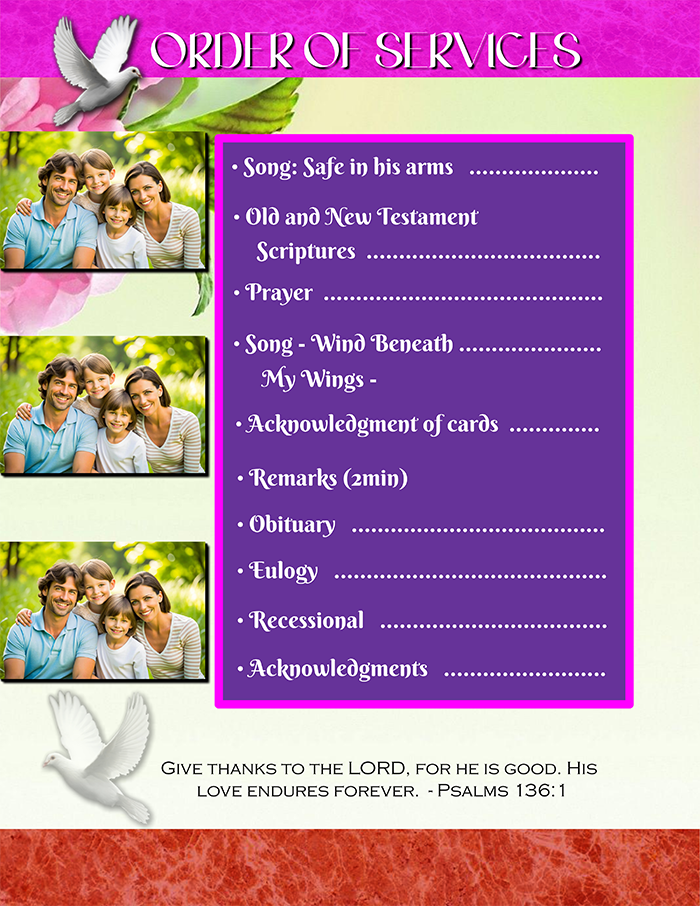 ORDER OF SERVICES

• Song: Safe in his arms

• Old and New Testament Scriptures

• Prayer

• Song - Wind Beneath My Wings -

• Acknowledgment of cards

• Remarks (2min)

• Obituary

• Eulogy

• Recessional

• Acknowledgments

Give thanks to the LORD, for he is good. His love endures forever. - Psalms 136:1